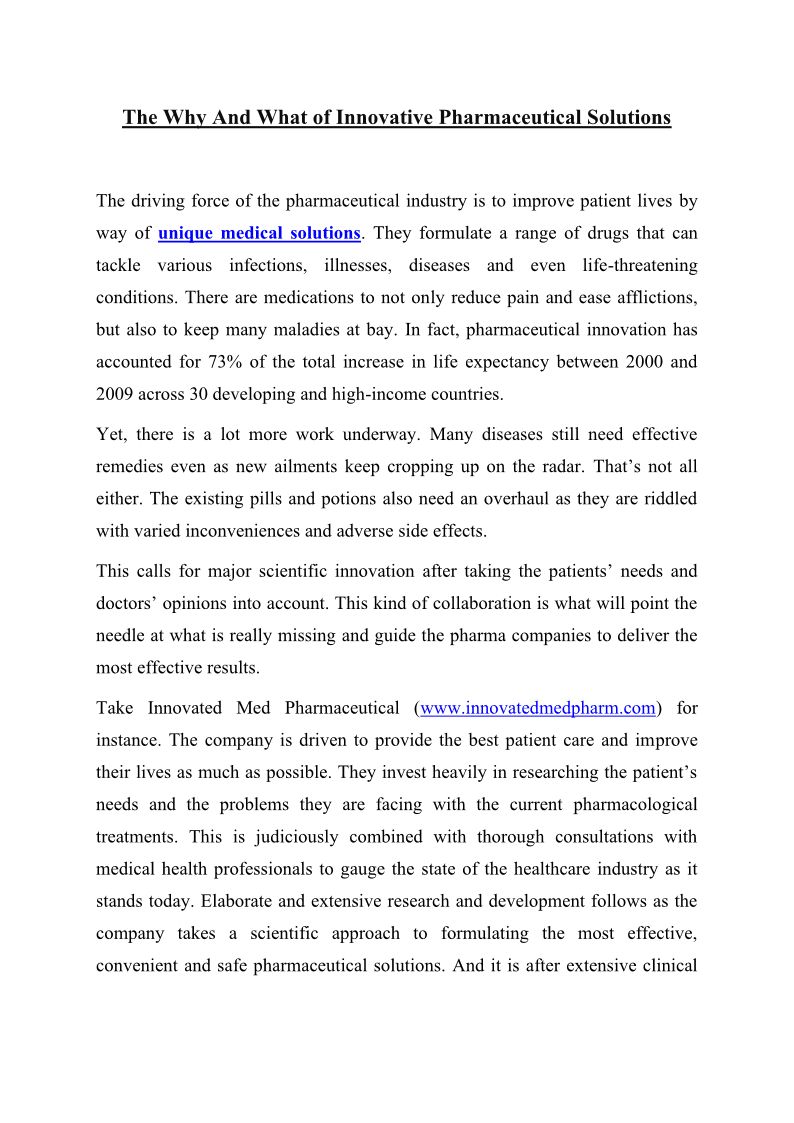 The Why And What of Innovative Pharmaceutical Solutions

The driving force of the pharmaceutical industry is to improve patient lives by way of unique medical solutions. They formulate a range of drugs that can tackle various infections, illnesses, diseases and even life-threatening conditions. There are medications to not only reduce pain and ease afflictions, but also to keep many maladies at bay. In fact, pharmaceutical innovation has accounted for 73% of the total increase in life expectancy between 2000 and 2009 across 30 developing and high-income countries.

Yet, there is a lot more work underway. Many diseases still need effective remedies even as new ailments keep cropping up on the radar. That's not all either. The existing pills and potions also need an overhaul as they are riddled with varied inconveniences and adverse side effects.

This calls for major scientific innovation after taking the patients' needs and doctors' opinions into account. This kind of collaboration is what will point the needle at what is really missing and guide the pharma companies to deliver the most effective results.

Take Innovated Med Pharmaceutical (www.innovatedmedpharm.com) for instance. The company is driven to provide the best patient care and improve their lives as much as possible. They invest heavily in researching the patient's needs and the problems they are facing with the current pharmacological treatments. This is judiciously combined with thorough consultations with medical health professionals to gauge the state of the healthcare industry as it stands today. Elaborate and extensive research and development follows as the company takes a scientific approach to formulating the most effective, convenient and safe pharmaceutical solutions. And it is after extensive clinical